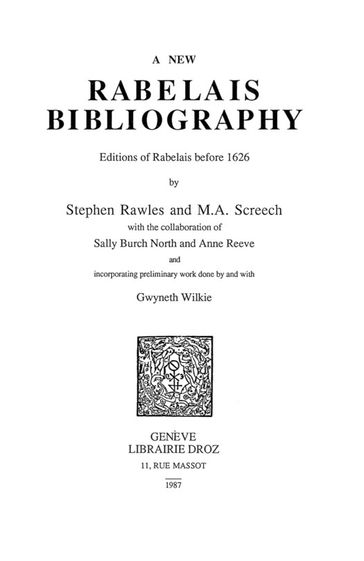 A NEW

RABELAIS BIBLIOGRAPHY

Editions of Rabelais before 1626

by

Stephen Rawles and M.A. Screech

with the collaboration of

Sally Burch North and Anne Reeve

and

incorporating preliminary work done by and with

Gwyneth Wilkie

GENÈVE
LIBRAIRIE DROZ
11, RUE MASSOT

1987